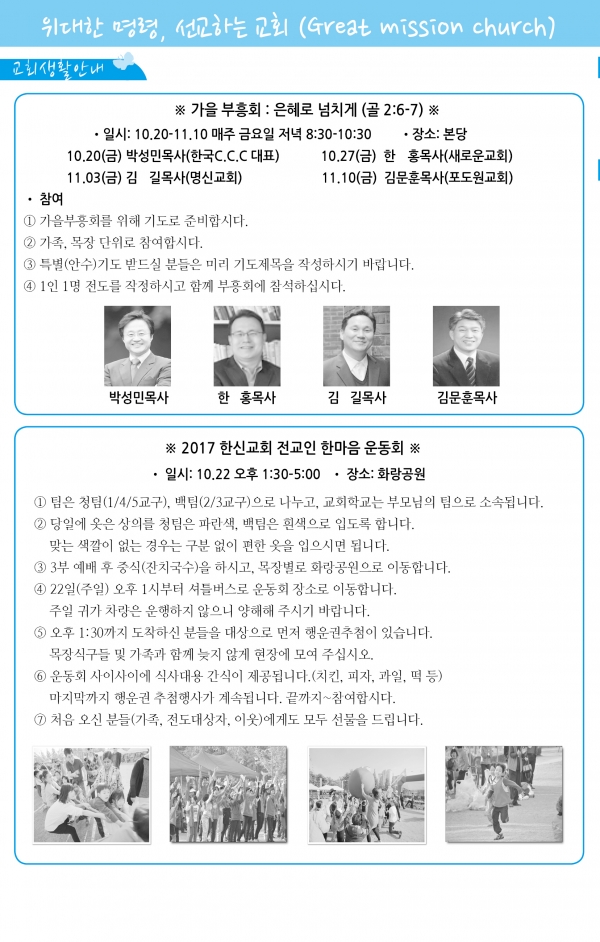 위대한 명령, 선교하는 교회 (Great mission church)

교회생활안내

※ 가을 부흥회 : 은혜로 넘치게 (골 2:6-7) ※

• 일시: 10.20-11.10 매주 금요일 저녁 8:30-10:30 • 장소: 본당

10.20(금) 박성민목사(한국C.C.C 대표) 10.27(금) 한 홍목사(새로운교회)

11.03(금) 김 길목사(명신교회) 11.10(금) 김문훈목사(포도원교회)

• 참여

① 가을부흥회를 위해 기도로 준비합시다.

② 가족, 목장 단위로 참여합시다.

③ 특별(안수)기도 받드실 분들은 미리 기도제목을 작성하시기 바랍니다.

④ 1인 1명 전도를 작정하시고 함께 부흥회에 참석하십시다.

박성민목사 한 홍목사 김 길목사 김문훈목사

※ 2017 한신교회 전교인 한마음 운동회 ※

• 일시: 10.22 오후 1:30-5:00 • 장소: 화랑공원

① 팀은 청팀(1/4/5교구), 백팀(2/3교구)으로 나누고, 교회학교는 부모님의 팀으로 소속됩니다.

② 당일에 옷은 상의를 청팀은 파란색, 백팀은 흰색으로 입도록 합니다. 맞는 색깔이 없는 경우는 구분 없이 편한 옷을 입으시면 됩니다.

③ 3부 예배 후 중식(잔치국수)을 하시고, 목장별로 화랑공원으로 이동합니다.

④ 22일(주일) 오후 1시부터 셔틀버스로 운동회 장소로 이동합니다. 주일 귀가 차량은 운행하지 않으니 양해해 주시기 바랍니다.

⑤ 오후 1:30까지 도착하신 분들을 대상으로 먼저 행운권추첨이 있습니다. 목장식구들 및 가족과 함께 늦지 않게 현장에 모여 주십시오.

⑥ 운동회 사이사이에 식사대용 간식이 제공됩니다.(치킨, 피자, 과일, 떡 등) 마지막까지 행운권 추첨행사가 계속됩니다. 끝까지~참여합시다.

⑦ 처음 오신 분들(가족, 전도대상자, 이웃)에게도 모두 선물을 드립니다.